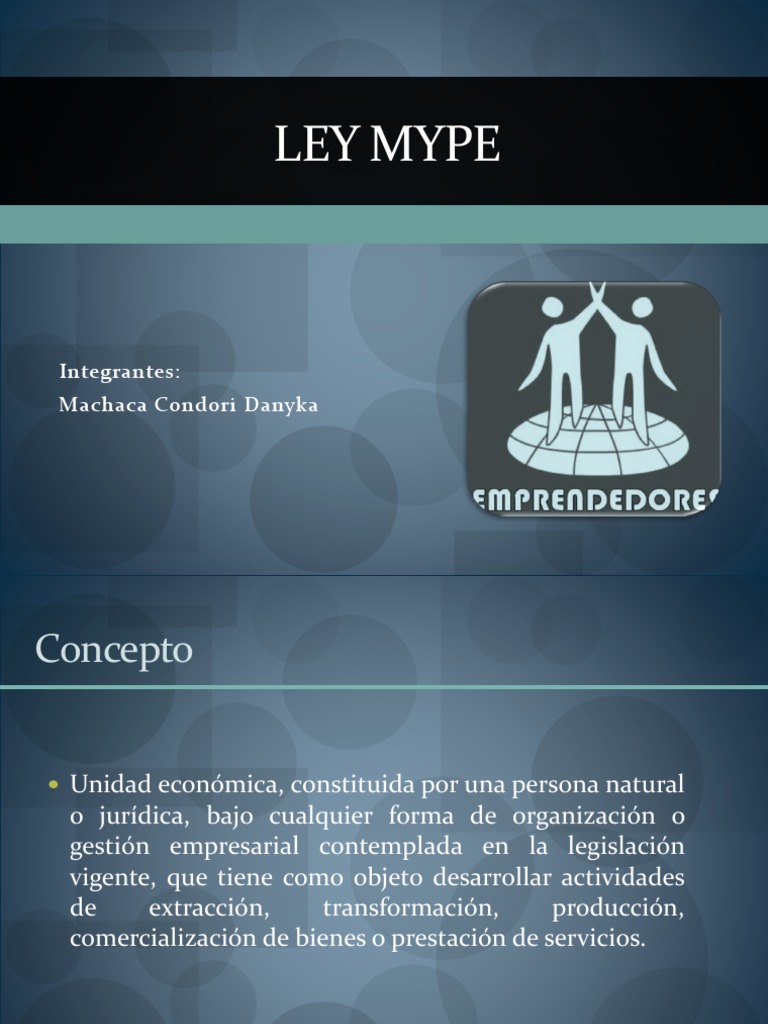 LEY MYPE

Integrantes:
Machaca Condori Danyka

EMPRENDEDORES

Concepto

• Unidad económica, constituida por una persona natural o jurídica, bajo cualquier forma de organización o gestión empresarial contemplada en la legislación vigente, que tiene como objeto desarrollar actividades de extracción, transformación, producción, comercialización de bienes o prestación de servicios.